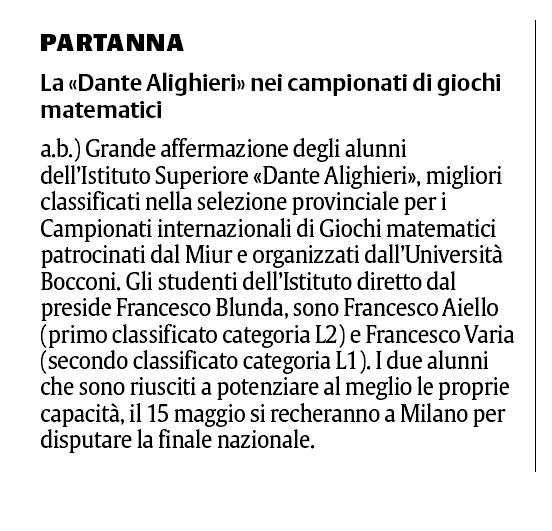 PARTANNA

La «Dante Alighieri» nei campionati di giochi matematici

a.b.) Grande affermazione degli alunni dell'Istituto Superiore «Dante Alighieri», migliori classificati nella selezione provinciale per i Campionati internazionali di Giochi matematici patrocinati dal Miur e organizzati dall'Università Bocconi. Gli studenti dell'Istituto diretto dal preside Francesco Blunda, sono Francesco Aiello (primo classificato categoria L2) e Francesco Varia (secondo classificato categoria L1). I due alunni che sono riusciti a potenziare al meglio le proprie capacità, il 15 maggio si recheranno a Milano per disputare la finale nazionale.